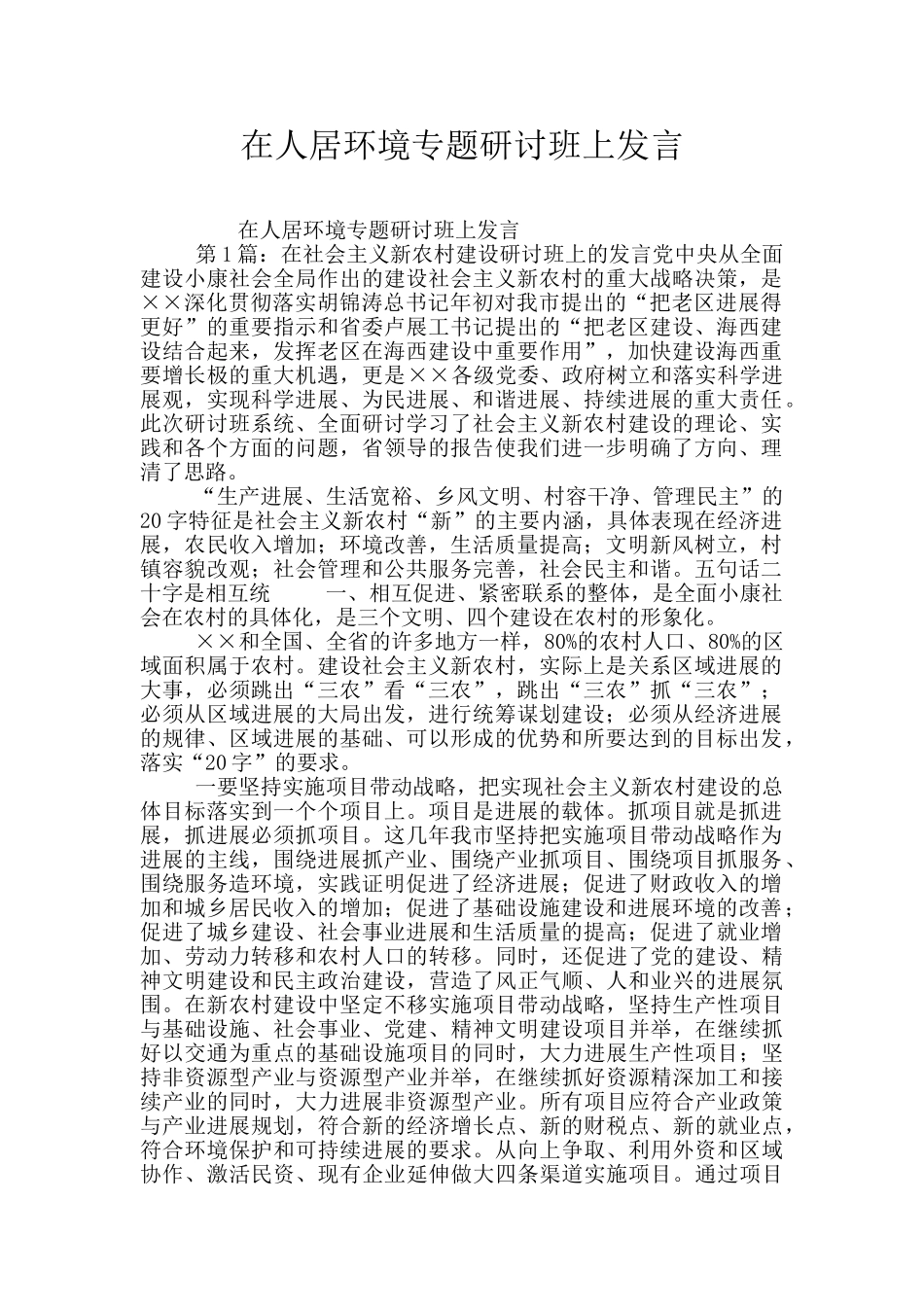 在人居环境专题研讨班上发言

在人居环境专题研讨班上发言

第1篇：在社会主义新农村建设研讨班上的发言党中央从全面建设小康社会全局作出的建设社会主义新农村的重大战略决策，是××深化贯彻落实胡锦涛总书记年初对我市提出的“把老区进展得更好”的重要指示和省委卢展工书记提出的“把老区建设、海西建设结合起来，发挥老区在海西建设中重要作用”，加快建设海西重要增长极的重大机遇，更是××各级党委、政府树立和落实科学进展观，实现科学进展、为民进展、和谐进展、持续进展的重大责任。此次研讨班系统、全面研讨学习了社会主义新农村建设的理论、实践和各个方面的问题，省领导的报告使我们进一步明确了方向、理清了思路。

“生产进展、生活宽裕、乡风文明、村容干净、管理民主”的20字特征是社会主义新农村“新”的主要内涵，具体表现在经济进展，农民收入增加；环境改善，生活质量提高；文明新风树立，村镇容貌改观；社会管理和公共服务完善，社会民主和谐。五句话二十字是相互统　一、相互促进、紧密联系的整体，是全面小康社会在农村的具体化，是三个文明、四个建设在农村的形象化。

××和全国、全省的许多地方一样，80%的农村人口、80%的区域面积属于农村。建设社会主义新农村，实际上是关系区域进展的大事，必须跳出“三农”看“三农”，跳出“三农”抓“三农”；必须从区域进展的大局出发，进行统筹谋划建设；必须从经济进展的规律、区域进展的基础、可以形成的优势和所要达到的目标出发，落实“20字”的要求。

一要坚持实施项目带动战略，把实现社会主义新农村建设的总体目标落实到一个个项目上。项目是进展的载体。抓项目就是抓进展，抓进展必须抓项目。这几年我市坚持把实施项目带动战略作为进展的主线，围绕进展抓产业、围绕产业抓项目、围绕项目抓服务、围绕服务造环境，实践证明促进了经济进展；促进了财政收入的增加和城乡居民收入的增加；促进了基础设施建设和进展环境的改善；促进了城乡建设、社会事业进展和生活质量的提高；促进了就业增加、劳动力转移和农村人口的转移。同时，还促进了党的建设、精神文明建设和民主政治建设，营造了风正气顺、人和业兴的进展氛围。在新农村建设中坚定不移实施项目带动战略，坚持生产性项目与基础设施、社会事业、党建、精神文明建设项目并举，在继续抓好以交通为重点的基础设施项目的同时，大力进展生产性项目；坚持非资源型产业与资源型产业并举，在继续抓好资源精深加工和接续产业的同时，大力进展非资源型产业。所有项目应符合产业政策与产业进展规划，符合新的经济增长点、新的财税点、新的就业点，符合环境保护和可持续进展的要求。从向上争取、利用外资和区域协作、激活民资、现有企业延伸做大四条渠道实施项目。通过项目